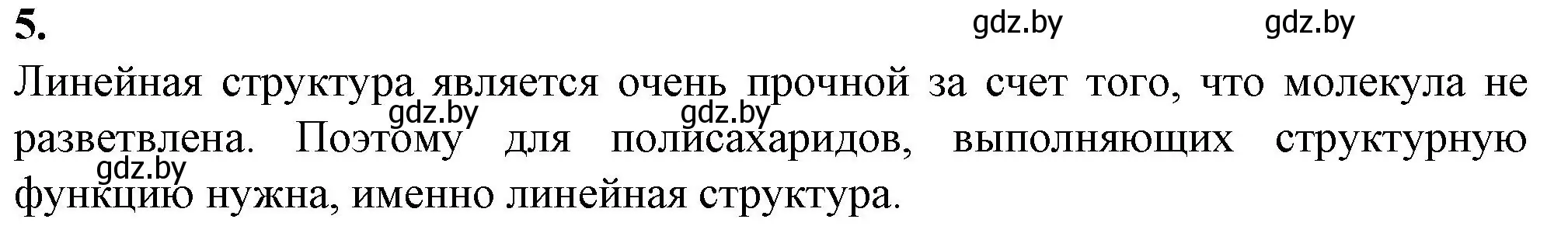 5.

gdz.by gdz.by

Линейная структура является очень прочной за счет того, что молекула не разветвлена. Поэтому для полисахаридов, выполняющих структурную функцию нужна, именно линейная структура.

gdz.by gdz.by gdz.by